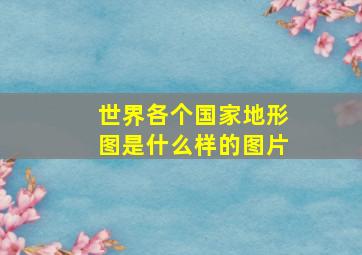 世界各个国家地形图是什么样的图片